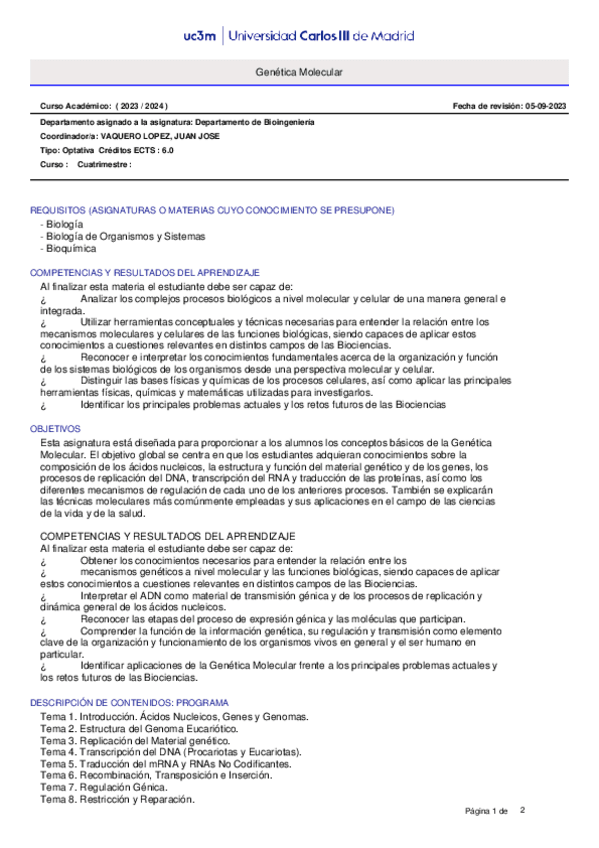 uc3m | Universidad Carlos III de Madrid

Genética Molecular

Curso Académico: ( 2023 / 2024 )

Fecha de revisión: 05-09-2023

Departamento asignado a la asignatura: Departamento de Bioingeniería

Coordinador/a: VAQUERO LOPEZ, JUAN JOSE

Tipo: Optativa Créditos ECTS : 6.0

Curso : Cuatrimestre :

REQUISITOS (ASIGNATURAS O MATERIAS CUYO CONOCIMIENTO SE PRESUPONE)

- Biología
- Biología de Organismos y Sistemas
- Bioquímica

COMPETENCIAS Y RESULTADOS DEL APRENDIZAJE

Al finalizar esta materia el estudiante debe ser capaz de:
¿ Analizar los complejos procesos biológicos a nivel molecular y celular de una manera general e integrada.
¿ Utilizar herramientas conceptuales y técnicas necesarias para entender la relación entre los mecanismos moleculares y celulares de las funciones biológicas, siendo capaces de aplicar estos conocimientos a cuestiones relevantes en distintos campos de las Biociencias.
¿ Reconocer e interpretar los conocimientos fundamentales acerca de la organización y función de los sistemas biológicos de los organismos desde una perspectiva molecular y celular.
¿ Distinguir las bases físicas y químicas de los procesos celulares, así como aplicar las principales herramientas físicas, químicas y matemáticas utilizadas para investigarlos.
¿ Identificar los principales problemas actuales y los retos futuros de las Biociencias

OBJETIVOS

Esta asignatura está diseñada para proporcionar a los alumnos los conceptos básicos de la Genética Molecular. El objetivo global se centra en que los estudiantes adquieran conocimientos sobre la composición de los ácidos nucleicos, la estructura y función del material genético y de los genes, los procesos de replicación del DNA, transcripción del RNA y traducción de las proteínas, así como los diferentes mecanismos de regulación de cada uno de los anteriores procesos. También se explicarán las técnicas moleculares más comúnmente empleadas y sus aplicaciones en el campo de las ciencias de la vida y de la salud.

COMPETENCIAS Y RESULTADOS DEL APRENDIZAJE
Al finalizar esta materia el estudiante debe ser capaz de:
¿ Obtener los conocimientos necesarios para entender la relación entre los
¿ mecanismos genéticos a nivel molecular y las funciones biológicas, siendo capaces de aplicar estos conocimientos a cuestiones relevantes en distintos campos de las Biociencias.
¿ Interpretar el ADN como material de transmisión génica y de los procesos de replicación y dinámica general de los ácidos nucleicos.
¿ Reconocer las etapas del proceso de expresión génica y las moléculas que participan.
¿ Comprender la función de la información genética, su regulación y transmisión como elemento clave de la organización y funcionamiento de los organismos vivos en general y el ser humano en particular.
¿ Identificar aplicaciones de la Genética Molecular frente a los principales problemas actuales y los retos futuros de las Biociencias.

DESCRIPCIÓN DE CONTENIDOS: PROGRAMA

Tema 1. Introducción. Ácidos Nucleicos, Genes y Genomas.
Tema 2. Estructura del Genoma Eucariótico.
Tema 3. Replicación del Material genético.
Tema 4. Transcripción del DNA (Procariotas y Eucariotas).
Tema 5. Traducción del mRNA y RNAs No Codificantes.
Tema 6. Recombinación, Transposición e Inserción.
Tema 7. Regulación Génica.
Tema 8. Restricción y Reparación.

Página 1 de 2